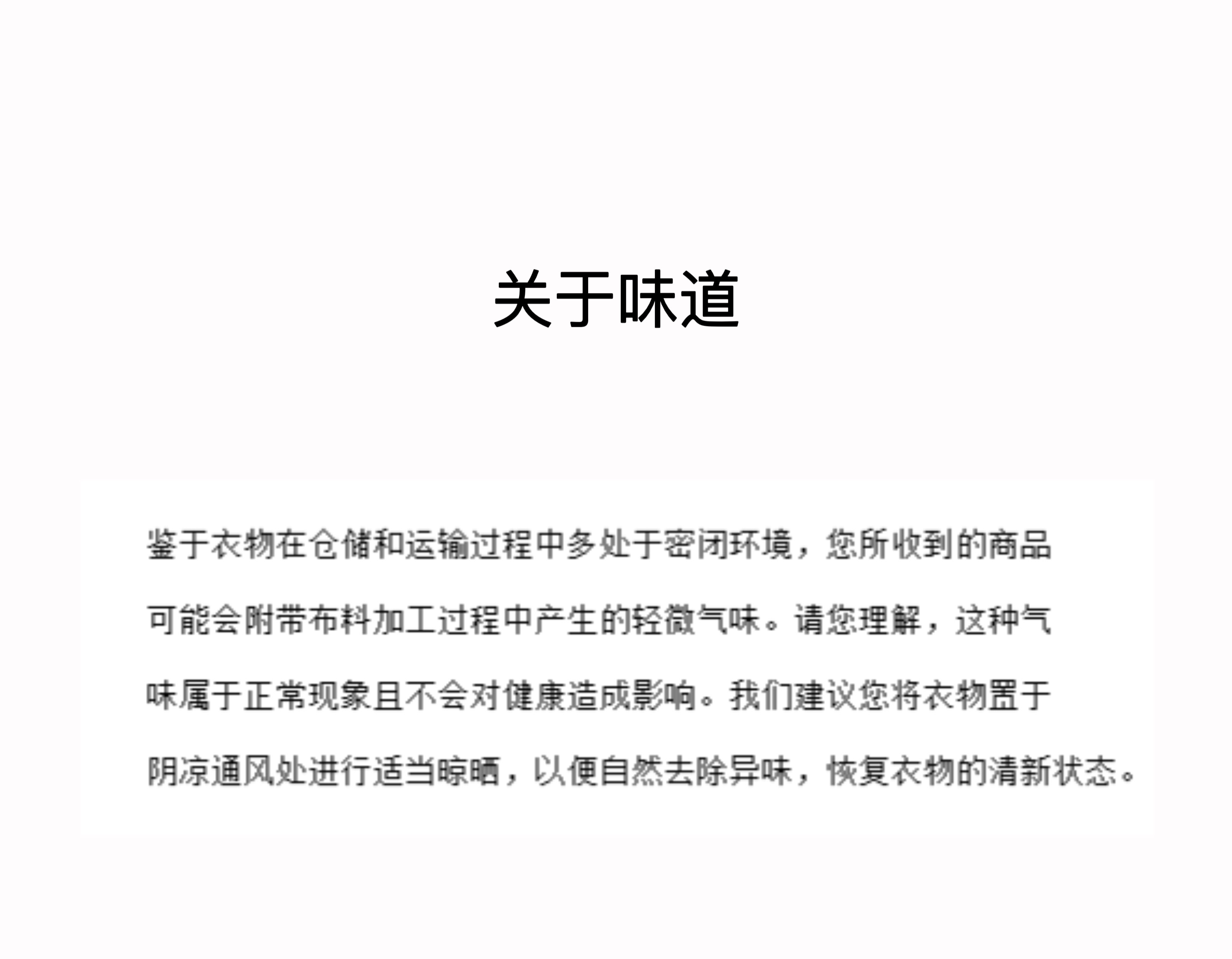 关于味道

鉴于衣物在仓储和运输过程中多处于密闭环境，您所收到的商品可能会附带布料加工过程中产生的轻微气味。请您理解，这种气味属于正常现象且不会对健康造成影响。我们建议您将衣物置于阴凉通风处进行适当晾晒，以便自然去除异味，恢复衣物的清新状态。